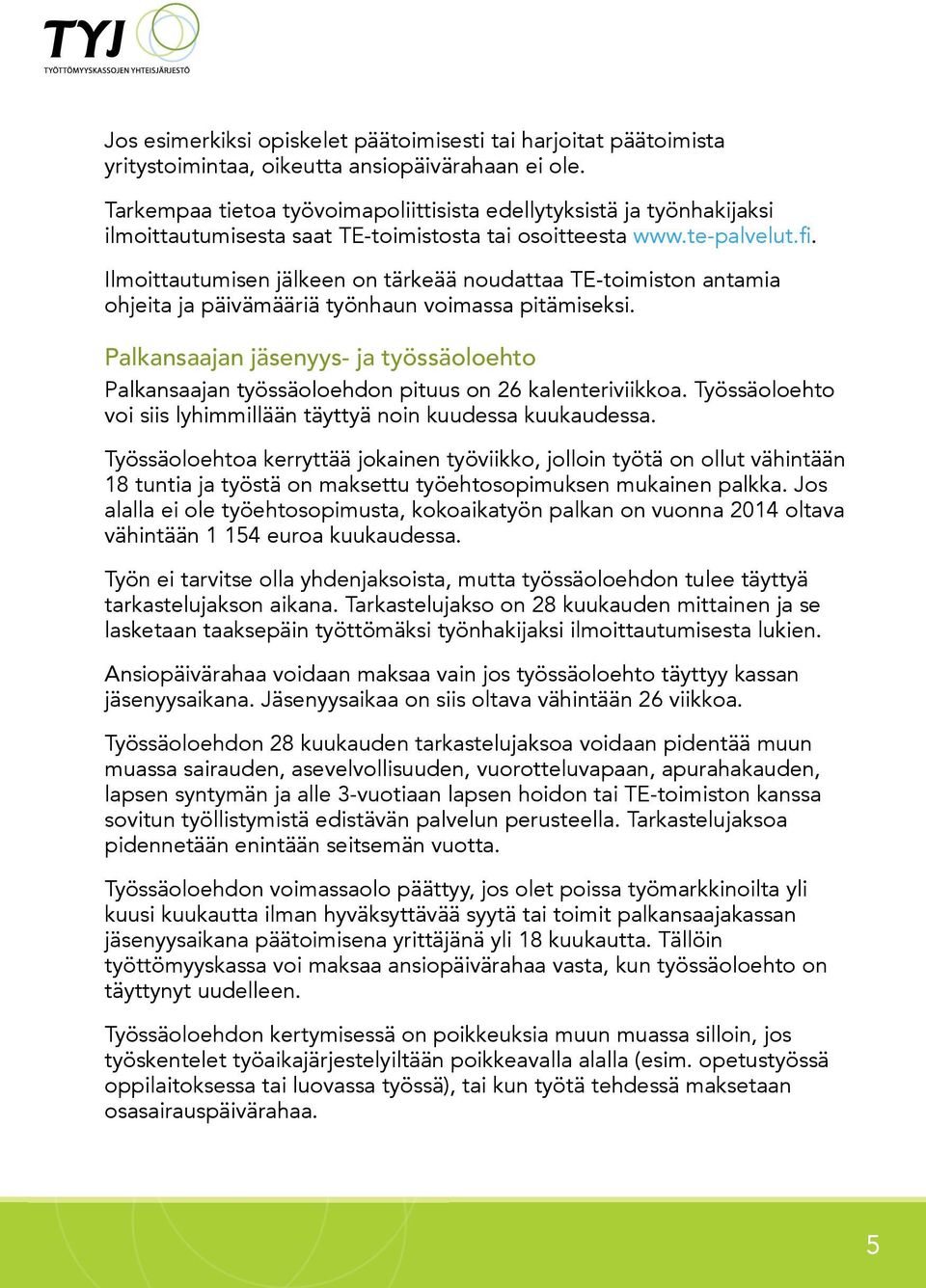 TYJ
TYÖTTÖMYYSKASSOJEN YHTEISJÄRJESTÖ

Jos esimerkiksi opiskelet päätoimisesti tai harjoitat päätoimista yritystoimintaa, oikeutta ansiopäivärahaan ei ole.

Tarkempaa tietoa työvoimapoliittisista edellytyksistä ja työnhakijaksi ilmoittautumisesta saat TE-toimistosta tai osoitteesta www.te-palvelut.fi.

Ilmoittautumisen jälkeen on tärkeää noudattaa TE-toimiston antamia ohjeita ja päivämääriä työnhaun voimassa pitämiseksi.

Palkansaajan jäsenyys- ja työssäoloehto

Palkansaajan työssäoloehdon pituus on 26 kalenteriviikkoa. Työssäoloehto voi siis lyhimmillään täyttyä noin kuudessa kuukaudessa.

Työssäoloehtoa kerryttää jokainen työviikko, jolloin työtä on ollut vähintään 18 tuntia ja työstä on maksettu työehtosopimuksen mukainen palkka. Jos alalla ei ole työehtosopimusta, kokoaikatyön palkan on vuonna 2014 oltava vähintään 1 154 euroa kuukaudessa.

Työn ei tarvitse olla yhdenjaksoista, mutta työssäoloehdon tulee täyttyä tarkastelujakson aikana. Tarkastelujakso on 28 kuukauden mittainen ja se lasketaan taaksepäin työttömäksi työnhakijaksi ilmoittautumisesta lukien.

Ansiopäivärahaa voidaan maksaa vain jos työssäoloehto täyttyy kassan jäsenyysaikana. Jäsenyysaikaa on siis oltava vähintään 26 viikkoa.

Työssäoloehdon 28 kuukauden tarkastelujaksoa voidaan pidentää muun muassa sairauden, asevelvollisuuden, vuorotteluvapaan, apurahakauden, lapsen syntymän ja alle 3-vuotiaan lapsen hoidon tai TE-toimiston kanssa sovitun työllistymistä edistävän palvelun perusteella. Tarkastelujaksoa pidennetään enintään seitsemän vuotta.

Työssäoloehdon voimassaolo päättyy, jos olet poissa työmarkkinoilta yli kuusi kuukautta ilman hyväksyttävää syytä tai toimit palkansaajakassan jäsenyysaikana päätoimisena yrittäjänä yli 18 kuukautta. Tällöin työttömyyskassa voi maksaa ansiopäivärahaa vasta, kun työssäoloehto on täyttynyt uudelleen.

Työssäoloehdon kertymisessä on poikkeuksia muun muassa silloin, jos työskentelet työaikajärjestelyiltään poikkeavalla alalla (esim. opetustyössä oppilaitoksessa tai luovassa työssä), tai kun työtä tehdessä maksetaan osasairauspäivärahaa.

5